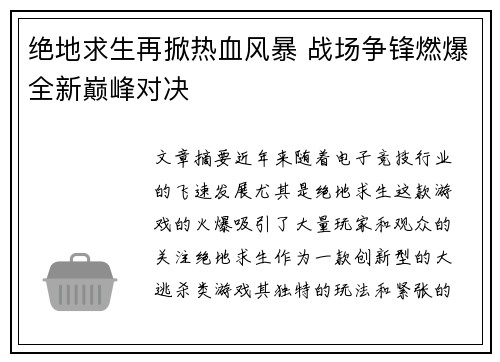 绝地求生再掀热血风暴 战场争锋燃爆全新巅峰对决

文章摘要近年来随着电子竞技行业的飞速发展尤其是绝地求生这款游戏的火爆吸引了大量玩家和观众的关注绝地求生作为一款创新型的大逃杀类游戏其独特的玩法和紧张的